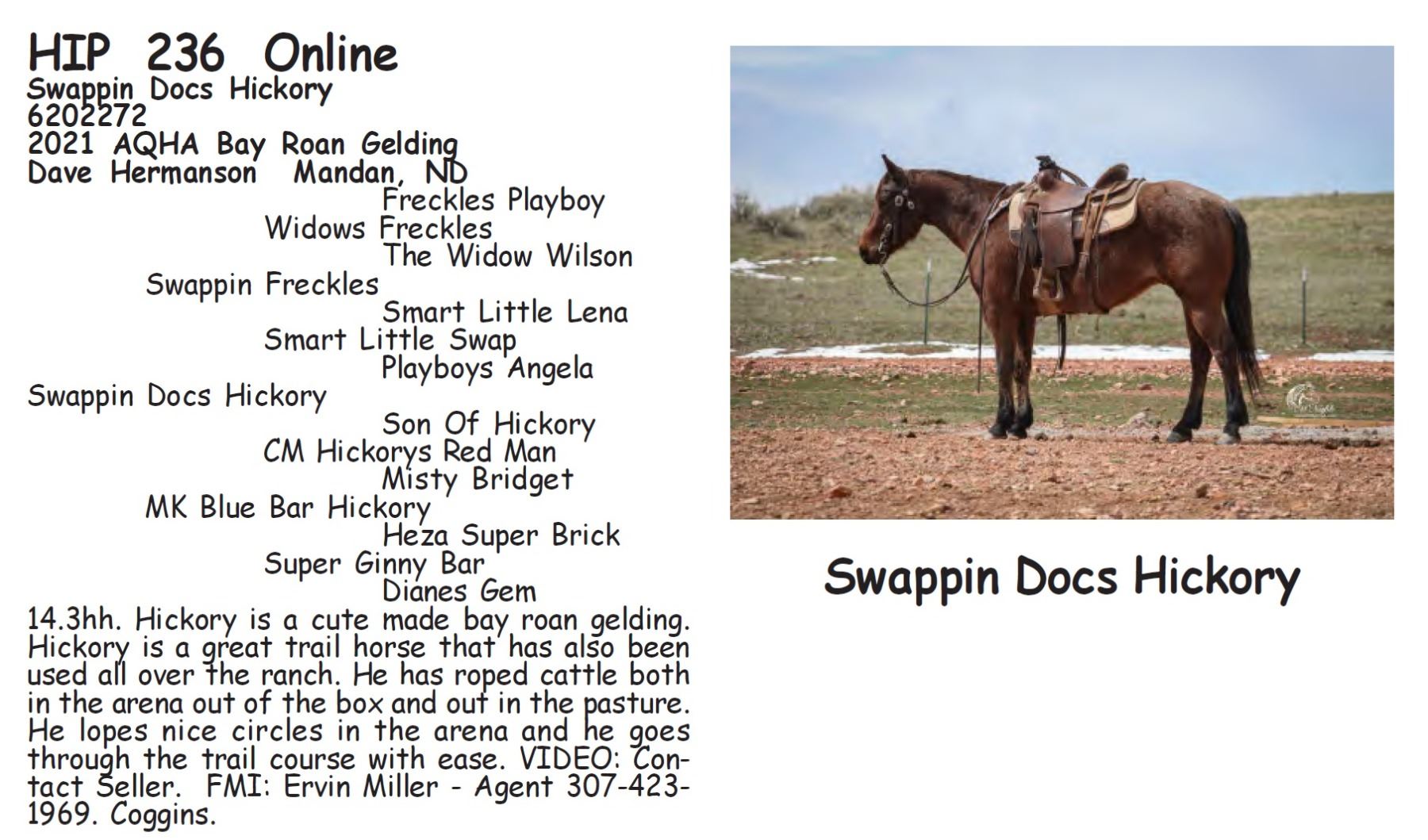 HIP 236 Online
Swappin Docs Hickory
6202272
2021 AQHA Bay Roan Gelding
Dave Hermanson Mandan, ND

Freckles Playboy
Widows Freckles
The Widow Wilson
Swappin Freckles
Smart Little Lena
Smart Little Swap
Playboys Angela
Swappin Docs Hickory
Son Of Hickory
CM Hickorys Red Man
Misty Bridget
MK Blue Bar Hickory
Heza Super Brick
Super Ginny Bar
Dianes Gem

14.3hh. Hickory is a cute made bay roan gelding. Hickory is a great trail horse that has also been used all over the ranch. He has roped cattle both in the arena out of the box and out in the pasture. He lopes nice circles in the arena and he goes through the trail course with ease. VIDEO: Contact Seller. FMI: Ervin Miller - Agent 307-423-1969. Coggins.

Swappin Docs Hickory